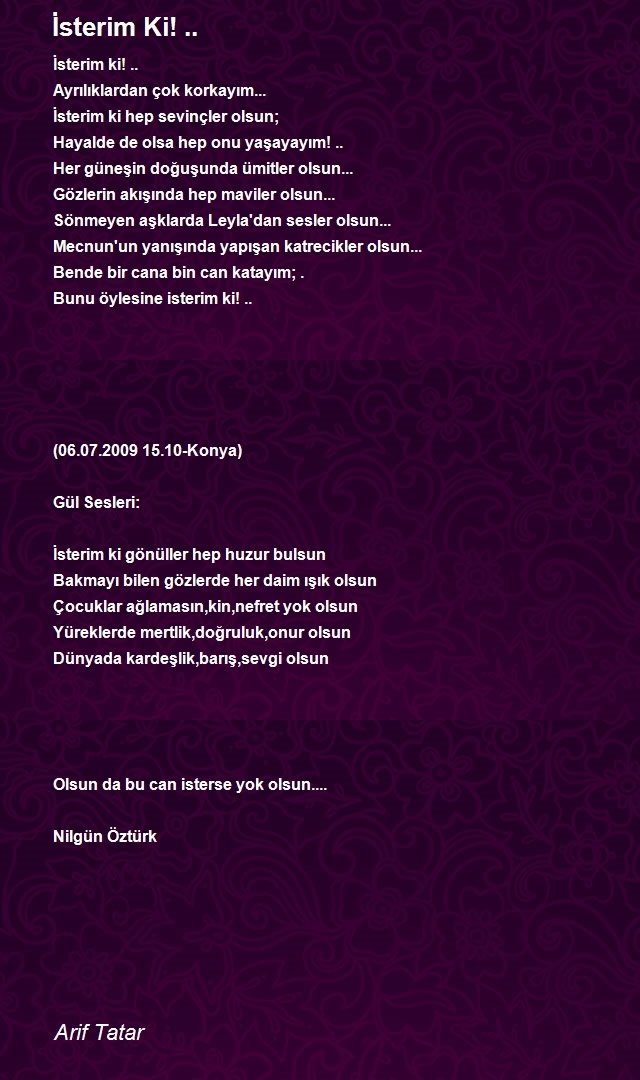 İsterim Ki! ..

İsterim ki! ..
Ayrılıklardan çok korkayım...
İsterim ki hep sevinçler olsun;
Hayalde de olsa hep onu yaşayayım! ..
Her güneşin doğuşunda ümitler olsun...
Gözlerin akışında hep maviler olsun...
Sönmeyen aşklarda Leyla'dan sesler olsun...
Mecnun'un yanışında yapışan katrecikler olsun...
Bende bir cana bin can katayım; .
Bunu öylesine isterim ki! ..

(06.07.2009 15.10-Konya)

Gül Sesleri:

İsterim ki gönüller hep huzur bulsun
Bakmayı bilen gözlerde her daim ışık olsun
Çocuklar ağlamasın,kin,nefret yok olsun
Yüreklerde mertlik,doğruluk,onur olsun
Dünyada kardeşlik,barış,sevgi olsun

Olsun da bu can isterse yok olsun....

Nilgün Öztürk

Arif Tatar